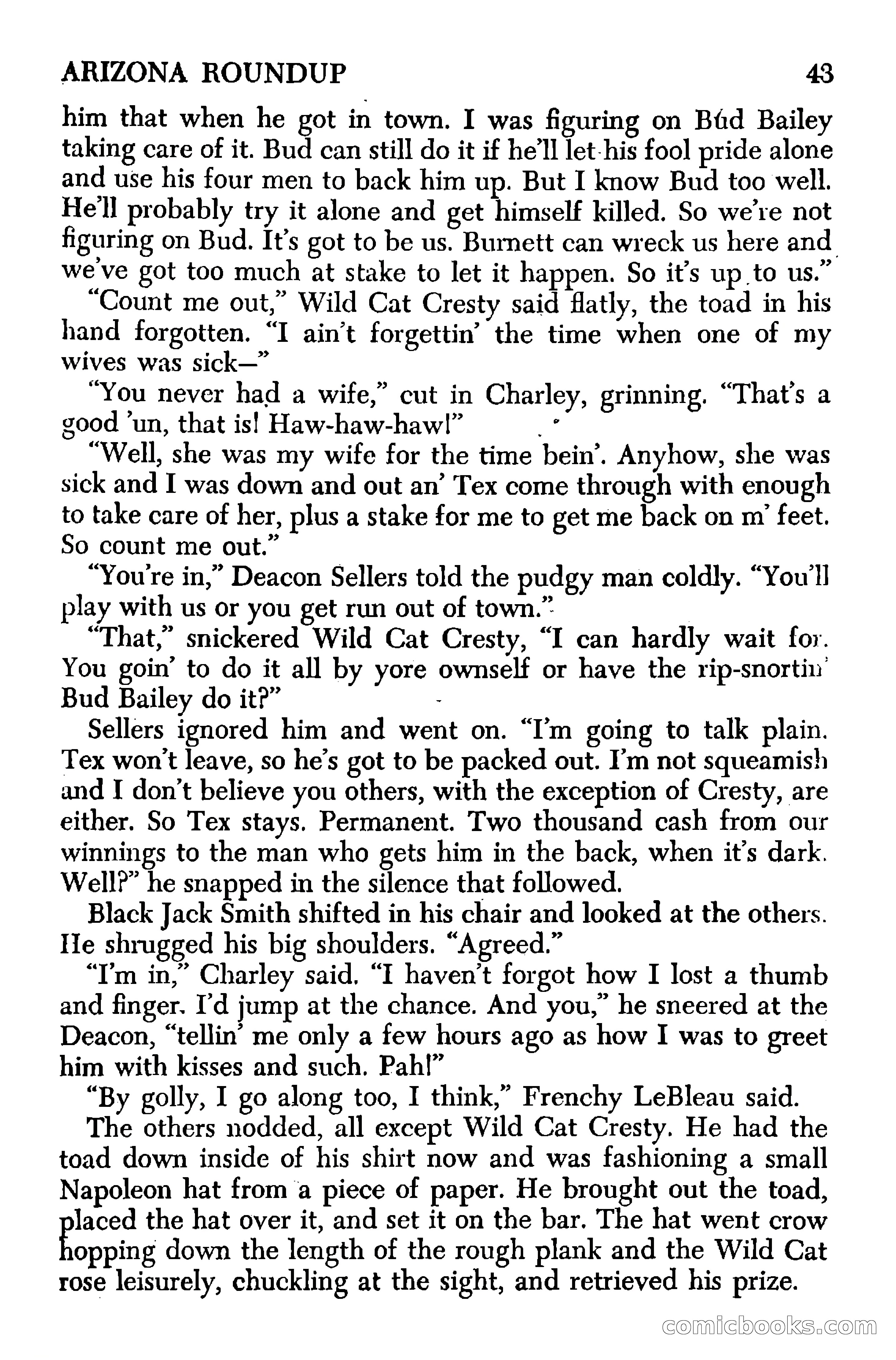 ARIZONA ROUNDUP 43

him that when he got in town. I was figuring on Bud Bailey taking care of it. Bud can still do it if he'll let his fool pride alone and use his four men to back him up. But I know Bud too well. He'll probably try it alone and get himself killed. So we're not figuring on Bud. It's got to be us. Burnett can wreck us here and we've got too much at stake to let it happen. So it's up to us."

"Count me out," Wild Cat Cresty said flatly, the toad in his hand forgotten. "I ain't forgettin' the time when one of my wives was sick—"

"You never had a wife," cut in Charley, grinning. "That's a good 'un, that is! Haw-haw-haw!"

"Well, she was my wife for the time bein'. Anyhow, she was sick and I was down and out an' Tex come through with enough to take care of her, plus a stake for me to get me back on m' feet. So count me out."

"You're in," Deacon Sellers told the pudgy man coldly. "You'll play with us or you get run out of town."

"That," snickered Wild Cat Cresty, "I can hardly wait for. You goin' to do it all by yore ownself or have the rip-snortin' Bud Bailey do it?"

Sellers ignored him and went on. "I'm going to talk plain. Tex won't leave, so he's got to be packed out. I'm not squeamish and I don't believe you others, with the exception of Cresty, are either. So Tex stays. Permanent. Two thousand cash from our winnings to the man who gets him in the back, when it's dark. Well?" he snapped in the silence that followed.

Black Jack Smith shifted in his chair and looked at the others. He shrugged his big shoulders. "Agreed."

"I'm in," Charley said. "I haven't forgot how I lost a thumb and finger. I'd jump at the chance. And you," he sneered at the Deacon, "tellin' me only a few hours ago as how I was to greet him with kisses and such. Pah!"

"By golly, I go along too, I think," Frenchy LeBleau said.

The others nodded, all except Wild Cat Cresty. He had the toad down inside of his shirt now and was fashioning a small Napoleon hat from a piece of paper. He brought out the toad, placed the hat over it, and set it on the bar. The hat went crow hopping down the length of the rough plank and the Wild Cat rose leisurely, chuckling at the sight, and retrieved his prize.

comicbooks.com